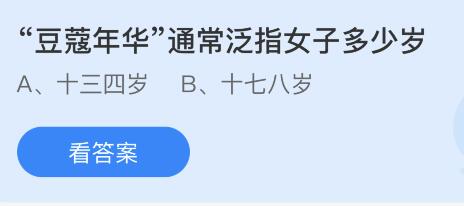 “豆蔻年华”通常泛指女子多少岁

A、十三四岁　B、十七八岁

看答案